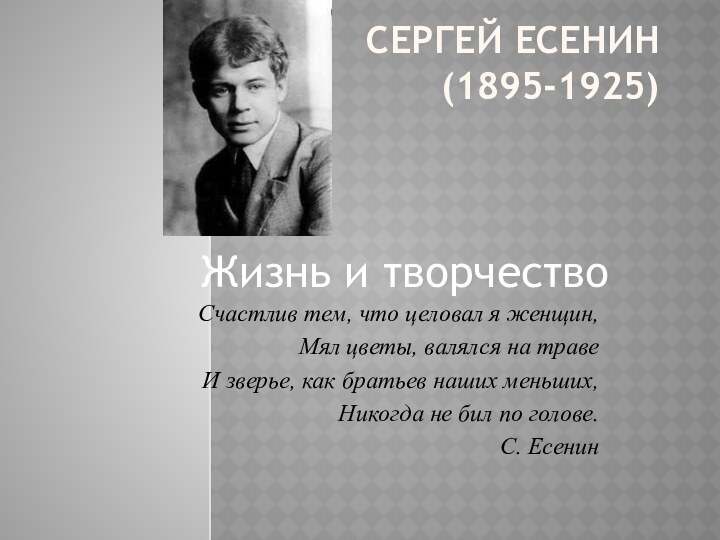 СЕРГЕЙ ЕСЕНИН
(1895-1925)

Жизнь и творчество

Счастлив тем, что целовал я женщин,
Мял цветы, валялся на траве
И зверье, как братьев наших меньших,
Никогда не бил по голове.
С. Есенин